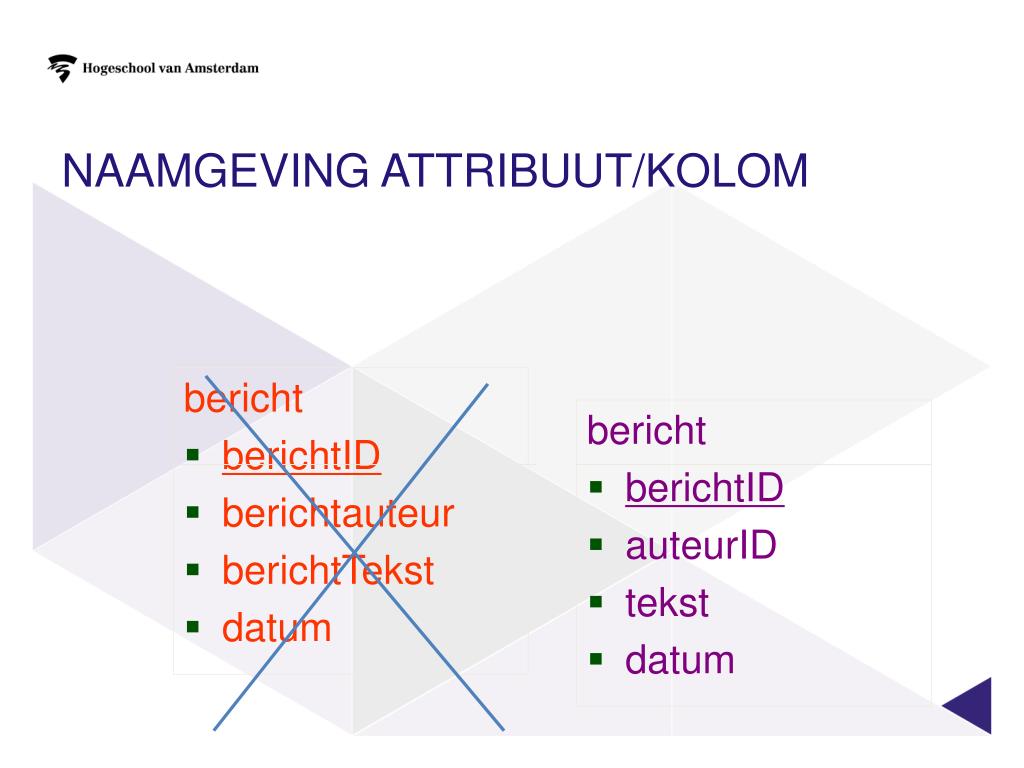 Hogeschool van Amsterdam

NAAMGEVING ATTRIBUUT/KOLOM

bericht
- berichtID
- berichtauteur
- berichtTekst
- datum

bericht
- berichtID
- auteurID
- tekst
- datum